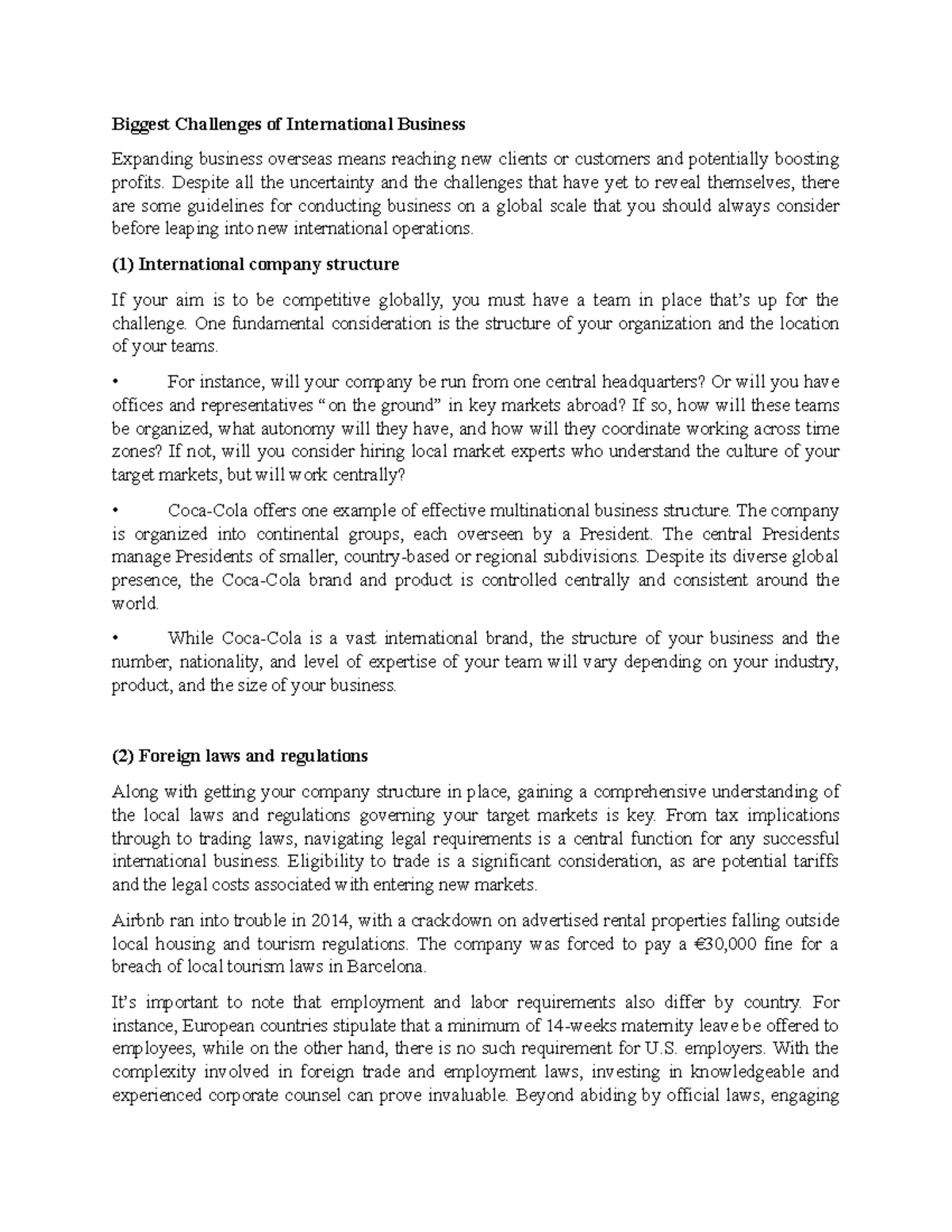 Biggest Challenges of International Business

Expanding business overseas means reaching new clients or customers and potentially boosting profits. Despite all the uncertainty and the challenges that have yet to reveal themselves, there are some guidelines for conducting business on a global scale that you should always consider before leaping into new international operations.

(1) International company structure

If your aim is to be competitive globally, you must have a team in place that's up for the challenge. One fundamental consideration is the structure of your organization and the location of your teams.

• For instance, will your company be run from one central headquarters? Or will you have offices and representatives "on the ground" in key markets abroad? If so, how will these teams be organized, what autonomy will they have, and how will they coordinate working across time zones? If not, will you consider hiring local market experts who understand the culture of your target markets, but will work centrally?

• Coca-Cola offers one example of effective multinational business structure. The company is organized into continental groups, each overseen by a President. The central Presidents manage Presidents of smaller, country-based or regional subdivisions. Despite its diverse global presence, the Coca-Cola brand and product is controlled centrally and consistent around the world.

• While Coca-Cola is a vast international brand, the structure of your business and the number, nationality, and level of expertise of your team will vary depending on your industry, product, and the size of your business.

(2) Foreign laws and regulations

Along with getting your company structure in place, gaining a comprehensive understanding of the local laws and regulations governing your target markets is key. From tax implications through to trading laws, navigating legal requirements is a central function for any successful international business. Eligibility to trade is a significant consideration, as are potential tariffs and the legal costs associated with entering new markets.

Airbnb ran into trouble in 2014, with a crackdown on advertised rental properties falling outside local housing and tourism regulations. The company was forced to pay a €30,000 fine for a breach of local tourism laws in Barcelona.

It's important to note that employment and labor requirements also differ by country. For instance, European countries stipulate that a minimum of 14-weeks maternity leave be offered to employees, while on the other hand, there is no such requirement for U.S. employers. With the complexity involved in foreign trade and employment laws, investing in knowledgeable and experienced corporate counsel can prove invaluable. Beyond abiding by official laws, engaging